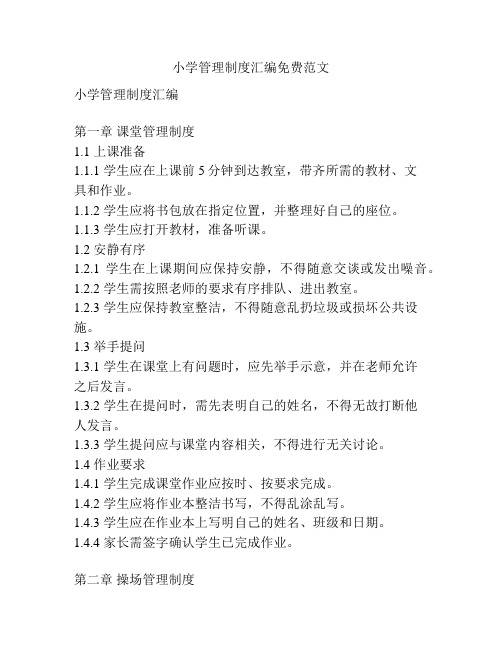 小学管理制度汇编免费范文

小学管理制度汇编

第一章 课堂管理制度
1.1 上课准备
1.1.1 学生应在上课前 5 分钟到达教室，带齐所需的教材、文具和作业。
1.1.2 学生应将书包放在指定位置，并整理好自己的座位。
1.1.3 学生应打开教材，准备听课。
1.2 安静有序
1.2.1 学生在上课期间应保持安静，不得随意交谈或发出噪音。
1.2.2 学生需按照老师的要求有序排队、进出教室。
1.2.3 学生应保持教室整洁，不得随意乱扔垃圾或损坏公共设施。
1.3 举手提问
1.3.1 学生在课堂上有问题时，应先举手示意，并在老师允许之后发言。
1.3.2 学生在提问时，需先表明自己的姓名，不得无故打断他人发言。
1.3.3 学生提问应与课堂内容相关，不得进行无关讨论。
1.4 作业要求
1.4.1 学生完成课堂作业应按时、按要求完成。
1.4.2 学生应将作业本整洁书写，不得乱涂乱写。
1.4.3 学生应在作业本上写明自己的姓名、班级和日期。
1.4.4 家长需签字确认学生已完成作业。

第二章 操场管理制度